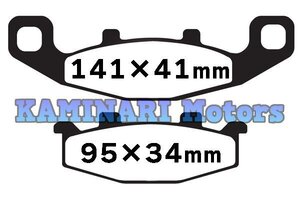 141×41mm

KAMINARI Motors

95×34mm